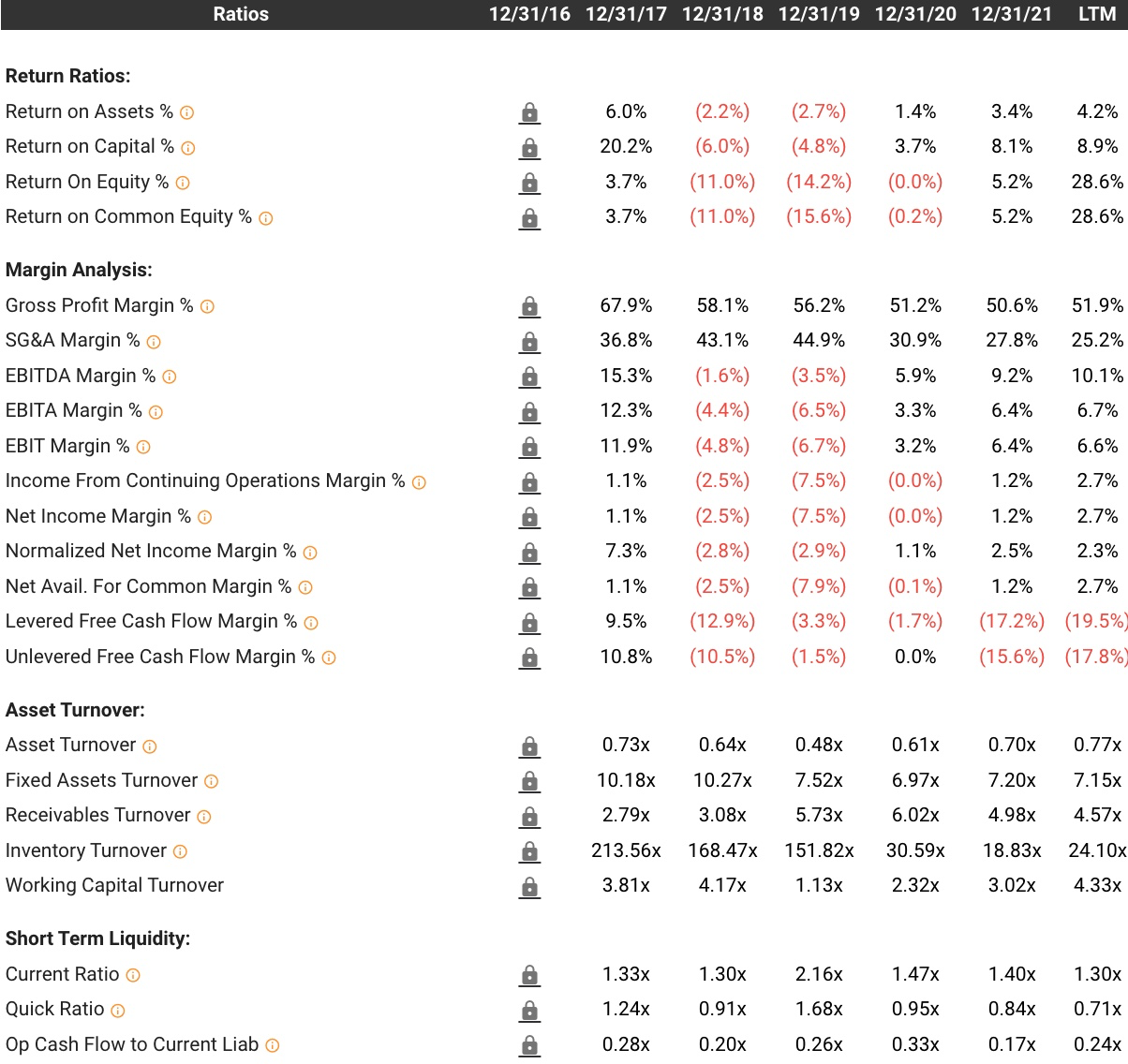 | Ratios | 12/31/16 | 12/31/17 | 12/31/18 | 12/31/19 | 12/31/20 | 12/31/21 | LTM |
|---|---|---|---|---|---|---|---|
| **Return Ratios:** | | | | | | | |
| Return on Assets % | | 6.0% | (2.2%) | (2.7%) | 1.4% | 3.4% | 4.2% |
| Return on Capital % | | 20.2% | (6.0%) | (4.8%) | 3.7% | 8.1% | 8.9% |
| Return On Equity % | | 3.7% | (11.0%) | (14.2%) | (0.0%) | 5.2% | 28.6% |
| Return on Common Equity % | | 3.7% | (11.0%) | (15.6%) | (0.2%) | 5.2% | 28.6% |
| **Margin Analysis:** | | | | | | | |
| Gross Profit Margin % | | 67.9% | 58.1% | 56.2% | 51.2% | 50.6% | 51.9% |
| SG&A Margin % | | 36.8% | 43.1% | 44.9% | 30.9% | 27.8% | 25.2% |
| EBITDA Margin % | | 15.3% | (1.6%) | (3.5%) | 5.9% | 9.2% | 10.1% |
| EBITA Margin % | | 12.3% | (4.4%) | (6.5%) | 3.3% | 6.4% | 6.7% |
| EBIT Margin % | | 11.9% | (4.8%) | (6.7%) | 3.2% | 6.4% | 6.6% |
| Income From Continuing Operations Margin % | | 1.1% | (2.5%) | (7.5%) | (0.0%) | 1.2% | 2.7% |
| Net Income Margin % | | 1.1% | (2.5%) | (7.5%) | (0.0%) | 1.2% | 2.7% |
| Normalized Net Income Margin % | | 7.3% | (2.8%) | (2.9%) | 1.1% | 2.5% | 2.3% |
| Net Avail. For Common Margin % | | 1.1% | (2.5%) | (7.9%) | (0.1%) | 1.2% | 2.7% |
| Levered Free Cash Flow Margin % | | 9.5% | (12.9%) | (3.3%) | (1.7%) | (17.2%) | (19.5%) |
| Unlevered Free Cash Flow Margin % | | 10.8% | (10.5%) | (1.5%) | 0.0% | (15.6%) | (17.8%) |
| **Asset Turnover:** | | | | | | | |
| Asset Turnover | | 0.73x | 0.64x | 0.48x | 0.61x | 0.70x | 0.77x |
| Fixed Assets Turnover | | 10.18x | 10.27x | 7.52x | 6.97x | 7.20x | 7.15x |
| Receivables Turnover | | 2.79x | 3.08x | 5.73x | 6.02x | 4.98x | 4.57x |
| Inventory Turnover | | 213.56x | 168.47x | 151.82x | 30.59x | 18.83x | 24.10x |
| Working Capital Turnover | | 3.81x | 4.17x | 1.13x | 2.32x | 3.02x | 4.33x |
| **Short Term Liquidity:** | | | | | | | |
| Current Ratio | | 1.33x | 1.30x | 2.16x | 1.47x | 1.40x | 1.30x |
| Quick Ratio | | 1.24x | 0.91x | 1.68x | 0.95x | 0.84x | 0.71x |
| Op Cash Flow to Current Liab | | 0.28x | 0.20x | 0.26x | 0.33x | 0.17x | 0.24x |